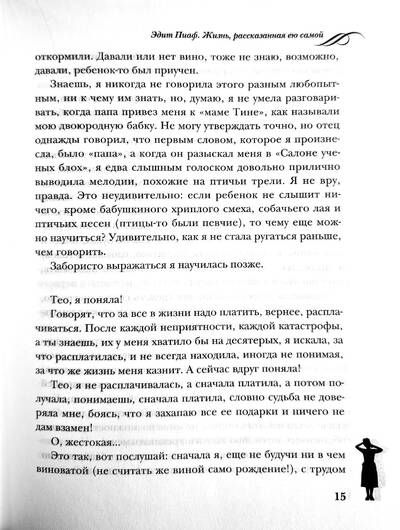 Эдит Пиаф. Жизнь, рассказанная ею самой

откормили. Давали или нет вино, тоже не знаю, возможно, давали, ребенок-то был приучен.

Знаешь, я никогда не говорила этого разным любопытным, ни к чему им знать, но, думаю, я не умела разговаривать, когда папа привез меня к «маме Тине», как называли мою двоюродную бабку. Не могу утверждать точно, но отец однажды говорил, что первым словом, которое я произнесла, было «папа», а когда он разыскал меня в «Салоне ученых блох», я едва слышным голоском довольно прилично выводила мелодии, похожие на птичьи трели. Я не вру, правда. Это неудивительно: если ребенок не слышит ничего, кроме бабушкиного хриплого смеха, собачьего лая и птичьих песен (птицы-то были певчие), то чему еще можно научиться? Удивительно, как я не стала ругаться раньше, чем говорить.

Забористо выражаться я научилась позже.

Тео, я поняла!

Говорят, что за все в жизни надо платить, вернее, расплачиваться. После каждой неприятности, каждой катастрофы, а ты знаешь, их у меня хватило бы на десятерых, я искала, за что расплатилась, и не всегда находила, иногда не понимая, за что же жизнь меня казнит. А сейчас вдруг поняла!

Тео, я не расплачивалась, а сначала платила, а потом получала, понимаешь, сначала платила, словно судьба не доверяла мне, боясь, что я захапаю все ее подарки и ничего не дам взамен!

О, жестокая...

Это так, вот послушай: сначала я, еще не будучи ни в чем виноватой (не считать же виной само рождение!), с трудом

15